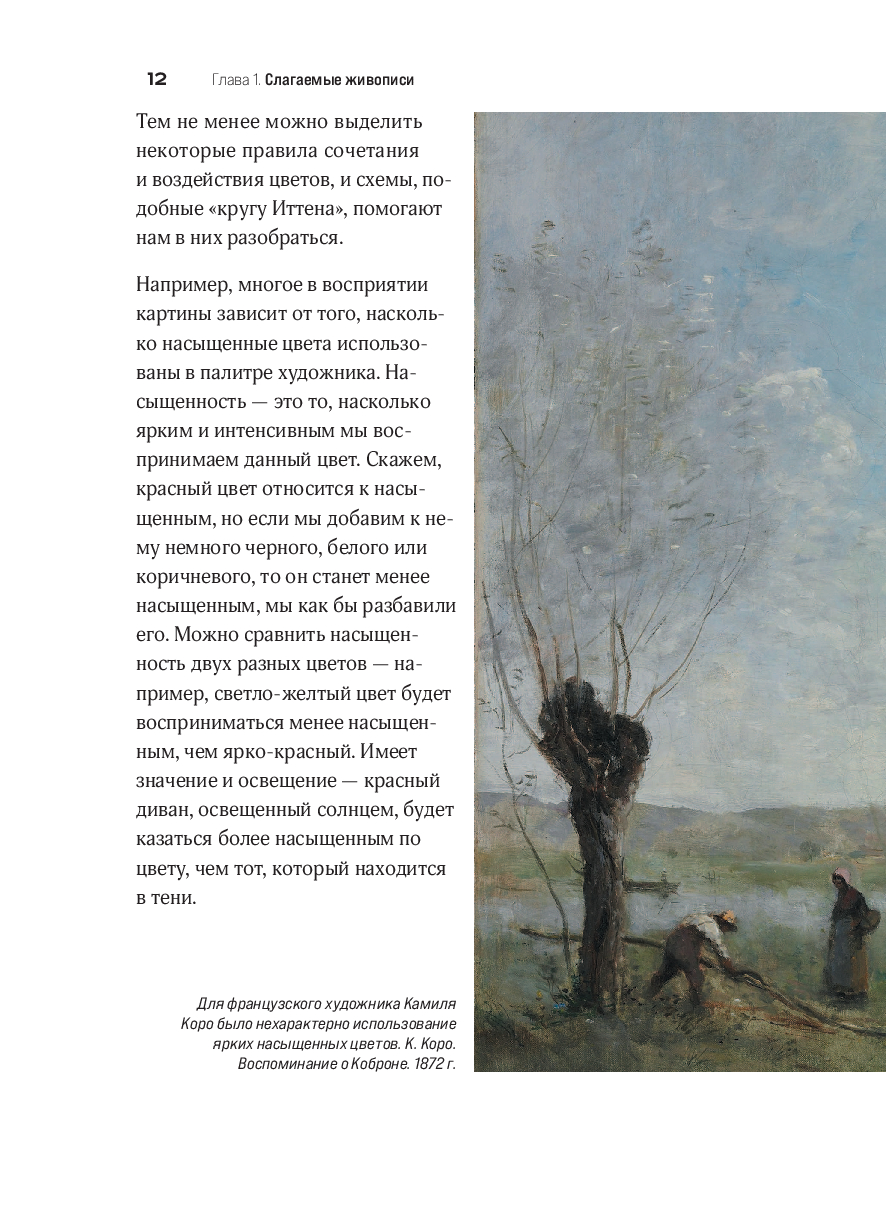 12 Глава 1. Слагаемые живописи

Тем не менее можно выделить некоторые правила сочетания и воздействия цветов, и схемы, подобные «кругу Иттена», помогают нам в них разобраться.

Например, многое в восприятии картины зависит от того, насколько насыщенные цвета использованы в палитре художника. Насыщенность — это то, насколько ярким и интенсивным мы воспринимаем данный цвет. Скажем, красный цвет относится к насыщенным, но если мы добавим к нему немного черного, белого или коричневого, то он станет менее насыщенным, мы как бы разбавили его. Можно сравнить насыщенность двух разных цветов — например, светло-желтый цвет будет восприниматься менее насыщенным, чем ярко-красный. Имеет значение и освещение — красный диван, освещенный солнцем, будет казаться более насыщенным по цвету, чем тот, который находится в тени.

Для французского художника Камиля Коро было нехарактерно использование ярких насыщенных цветов. К. Коро. Воспоминание о Коброне. 1872 г.